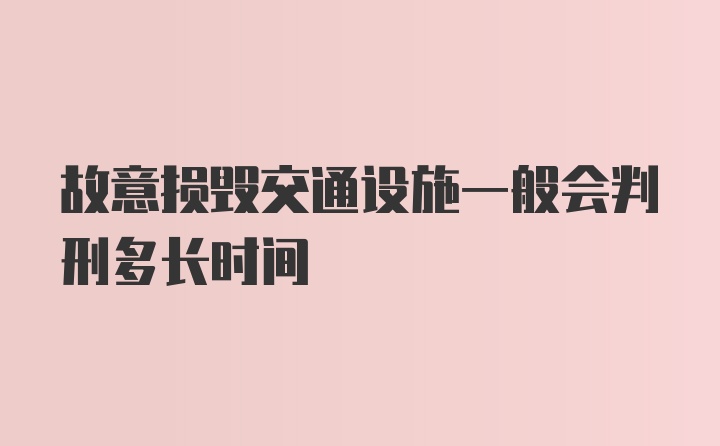 故意损毁交通设施一般会判刑多长时间